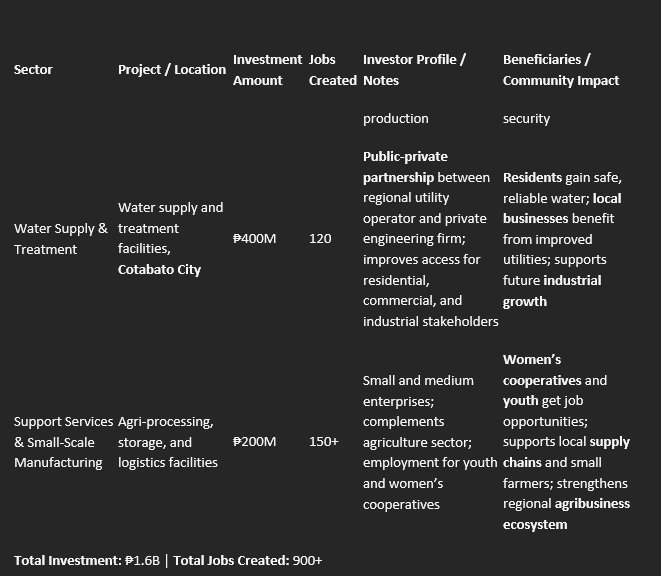 | Sector | Project / Location | Investment Amount | Jobs Created | Investor Profile / Notes | Beneficiaries / Community Impact |
|---|---|---|---|---|---|
| | | | | production | security |
| Water Supply & Treatment | Water supply and treatment facilities, Cotabato City | ₱400M | 120 | Public-private partnership between regional utility operator and private engineering firm; improves access for residential, commercial, and industrial stakeholders | Residents gain safe, reliable water; local businesses benefit from improved utilities; supports future industrial growth |
| Support Services & Small-Scale Manufacturing | Agri-processing, storage, and logistics facilities | ₱200M | 150+ | Small and medium enterprises; complements agriculture sector; employment for youth and women's cooperatives | Women's cooperatives and youth get job opportunities; supports local supply chains and small farmers; strengthens regional agribusiness ecosystem |

Total Investment: ₱1.6B | Total Jobs Created: 900+